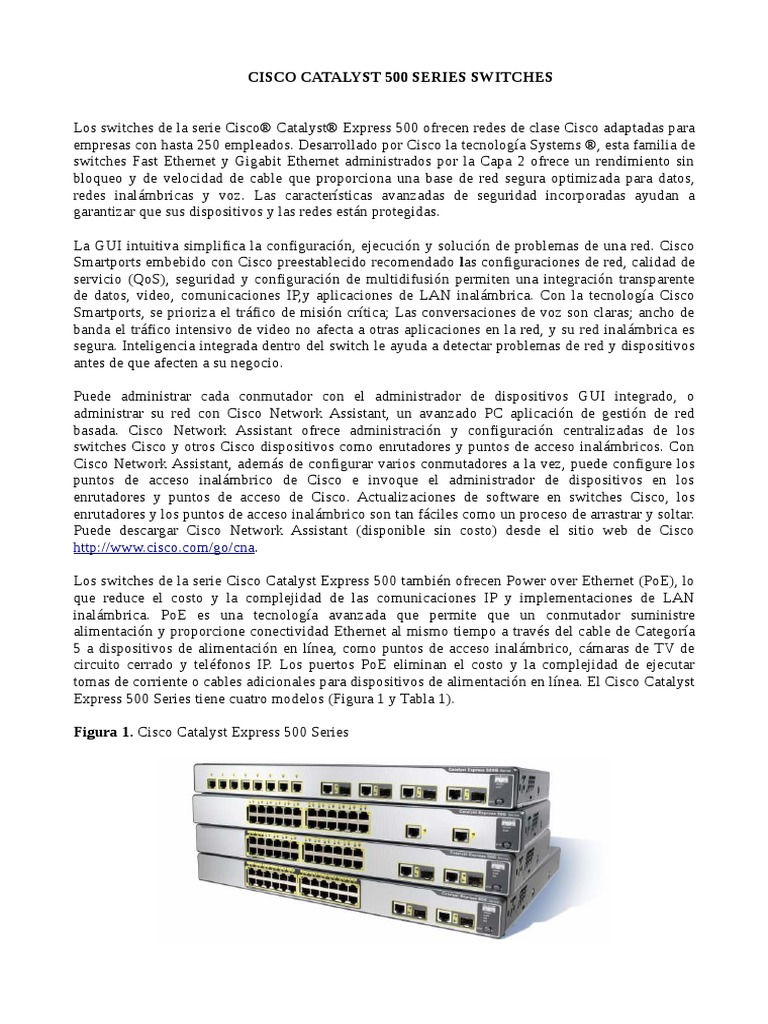 CISCO CATALYST 500 SERIES SWITCHES

Los switches de la serie Cisco® Catalyst® Express 500 ofrecen redes de clase Cisco adaptadas para empresas con hasta 250 empleados. Desarrollado por Cisco la tecnología Systems ®, esta familia de switches Fast Ethernet y Gigabit Ethernet administrados por la Capa 2 ofrece un rendimiento sin bloqueo y de velocidad de cable que proporciona una base de red segura optimizada para datos, redes inalámbricas y voz. Las características avanzadas de seguridad incorporadas ayudan a garantizar que sus dispositivos y las redes están protegidas.

La GUI intuitiva simplifica la configuración, ejecución y solución de problemas de una red. Cisco Smartports embebido con Cisco preestablecido recomendado las configuraciones de red, calidad de servicio (QoS), seguridad y configuración de multidifusión permiten una integración transparente de datos, video, comunicaciones IP,y aplicaciones de LAN inalámbrica. Con la tecnología Cisco Smartports, se prioriza el tráfico de misión crítica; Las conversaciones de voz son claras; ancho de banda el tráfico intensivo de video no afecta a otras aplicaciones en la red, y su red inalámbrica es segura. Inteligencia integrada dentro del switch le ayuda a detectar problemas de red y dispositivos antes de que afecten a su negocio.

Puede administrar cada conmutador con el administrador de dispositivos GUI integrado, o administrar su red con Cisco Network Assistant, un avanzado PC aplicación de gestión de red basada. Cisco Network Assistant ofrece administración y configuración centralizadas de los switches Cisco y otros Cisco dispositivos como enrutadores y puntos de acceso inalámbricos. Con Cisco Network Assistant, además de configurar varios conmutadores a la vez, puede configure los puntos de acceso inalámbrico de Cisco e invoque el administrador de dispositivos en los enrutadores y puntos de acceso de Cisco. Actualizaciones de software en switches Cisco, los enrutadores y los puntos de acceso inalámbrico son tan fáciles como un proceso de arrastrar y soltar. Puede descargar Cisco Network Assistant (disponible sin costo) desde el sitio web de Cisco http://www.cisco.com/go/cna.

Los switches de la serie Cisco Catalyst Express 500 también ofrecen Power over Ethernet (PoE), lo que reduce el costo y la complejidad de las comunicaciones IP y implementaciones de LAN inalámbrica. PoE es una tecnología avanzada que permite que un conmutador suministre alimentación y proporcione conectividad Ethernet al mismo tiempo a través del cable de Categoría 5 a dispositivos de alimentación en línea, como puntos de acceso inalámbrico, cámaras de TV de circuito cerrado y teléfonos IP. Los puertos PoE eliminan el costo y la complejidad de ejecutar tomas de corriente o cables adicionales para dispositivos de alimentación en línea. El Cisco Catalyst Express 500 Series tiene cuatro modelos (Figura 1 y Tabla 1).

Figura 1. Cisco Catalyst Express 500 Series